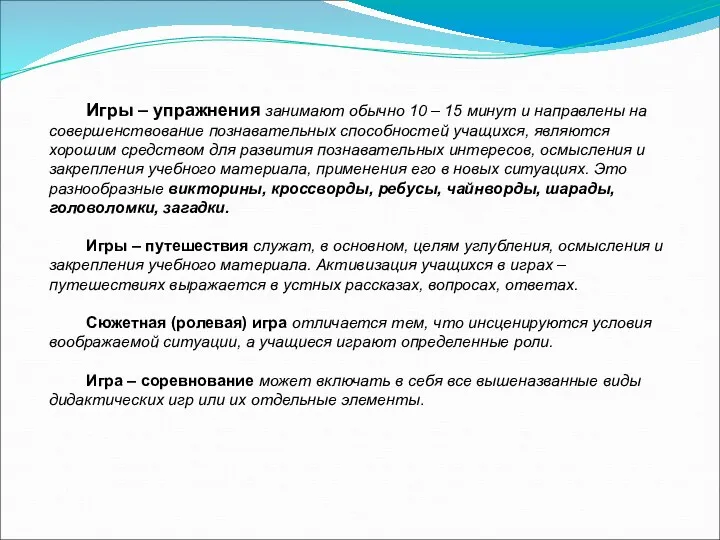 Игры – упражнения занимают обычно 10 – 15 минут и направлены на совершенствование познавательных способностей учащихся, являются хорошим средством для развития познавательных интересов, осмысления и закрепления учебного материала, применения его в новых ситуациях. Это разнообразные викторины, кроссворды, ребусы, чайнворды, шарады, головоломки, загадки.

Игры – путешествия служат, в основном, целям углубления, осмысления и закрепления учебного материала. Активизация учащихся в играх – путешествиях выражается в устных рассказах, вопросах, ответах.

Сюжетная (ролевая) игра отличается тем, что инсценируются условия воображаемой ситуации, а учащиеся играют определенные роли.

Игра – соревнование может включать в себя все вышеназванные виды дидактических игр или их отдельные элементы.